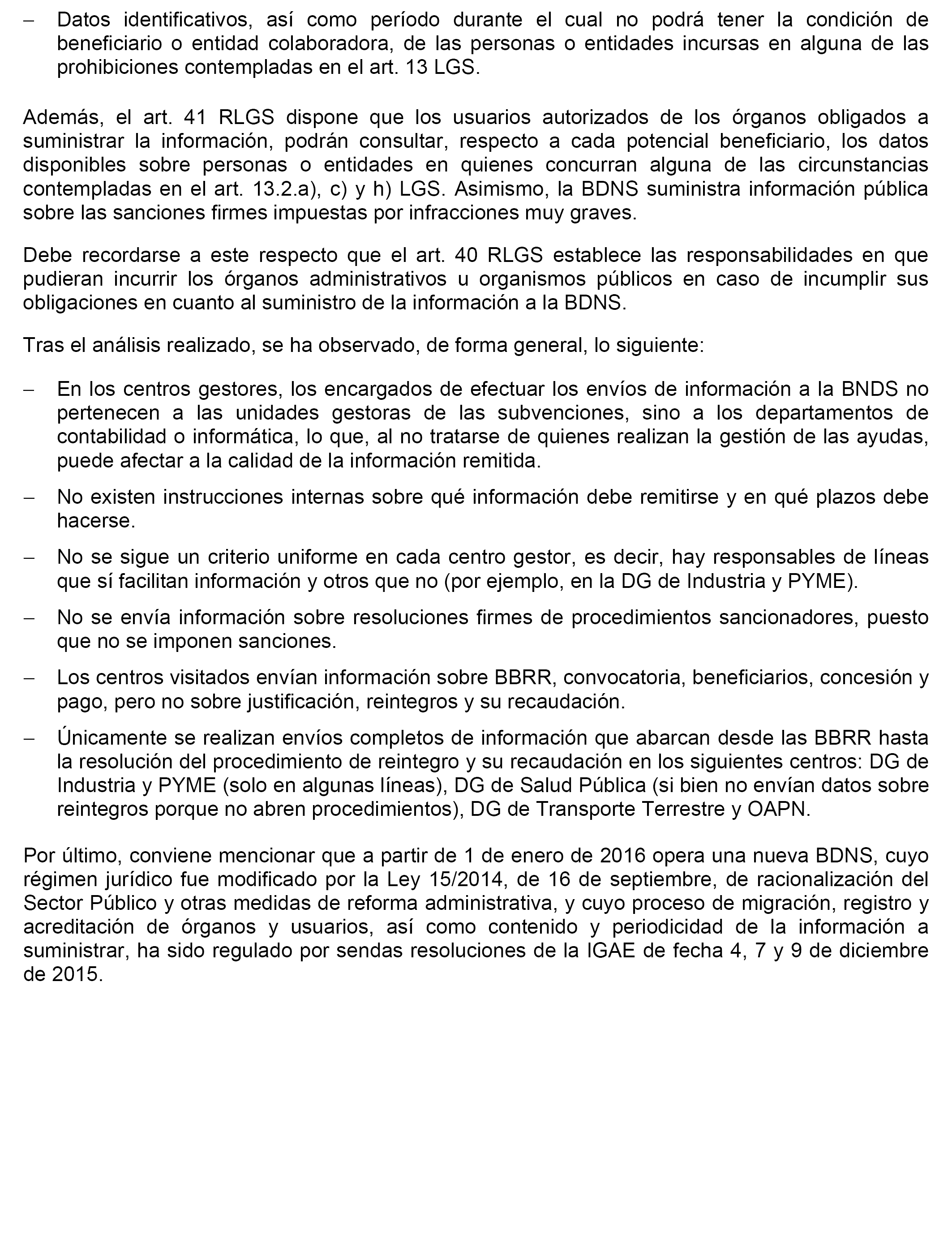 – Datos identificativos, así como período durante el cual no podrá tener la condición de beneficiario o entidad colaboradora, de las personas o entidades incursas en alguna de las prohibiciones contempladas en el art. 13 LGS.

Además, el art. 41 RLGS dispone que los usuarios autorizados de los órganos obligados a suministrar la información, podrán consultar, respecto a cada potencial beneficiario, los datos disponibles sobre personas o entidades en quienes concurran alguna de las circunstancias contempladas en el art. 13.2.a), c) y h) LGS. Asimismo, la BDNS suministra información pública sobre las sanciones firmes impuestas por infracciones muy graves.

Debe recordarse a este respecto que el art. 40 RLGS establece las responsabilidades en que pudieran incurrir los órganos administrativos u organismos públicos en caso de incumplir sus obligaciones en cuanto al suministro de la información a la BDNS.

Tras el análisis realizado, se ha observado, de forma general, lo siguiente:

– En los centros gestores, los encargados de efectuar los envíos de información a la BNDS no pertenecen a las unidades gestoras de las subvenciones, sino a los departamentos de contabilidad o informática, lo que, al no tratarse de quienes realizan la gestión de las ayudas, puede afectar a la calidad de la información remitida.

– No existen instrucciones internas sobre qué información debe remitirse y en qué plazos debe hacerse.

– No se sigue un criterio uniforme en cada centro gestor, es decir, hay responsables de líneas que sí facilitan información y otros que no (por ejemplo, en la DG de Industria y PYME).

– No se envía información sobre resoluciones firmes de procedimientos sancionadores, puesto que no se imponen sanciones.

– Los centros visitados envían información sobre BBRR, convocatoria, beneficiarios, concesión y pago, pero no sobre justificación, reintegros y su recaudación.

– Únicamente se realizan envíos completos de información que abarcan desde las BBRR hasta la resolución del procedimiento de reintegro y su recaudación en los siguientes centros: DG de Industria y PYME (solo en algunas líneas), DG de Salud Pública (si bien no envían datos sobre reintegros porque no abren procedimientos), DG de Transporte Terrestre y OAPN.

Por último, conviene mencionar que a partir de 1 de enero de 2016 opera una nueva BDNS, cuyo régimen jurídico fue modificado por la Ley 15/2014, de 16 de septiembre, de racionalización del Sector Público y otras medidas de reforma administrativa, y cuyo proceso de migración, registro y acreditación de órganos y usuarios, así como contenido y periodicidad de la información a suministrar, ha sido regulado por sendas resoluciones de la IGAE de fecha 4, 7 y 9 de diciembre de 2015.